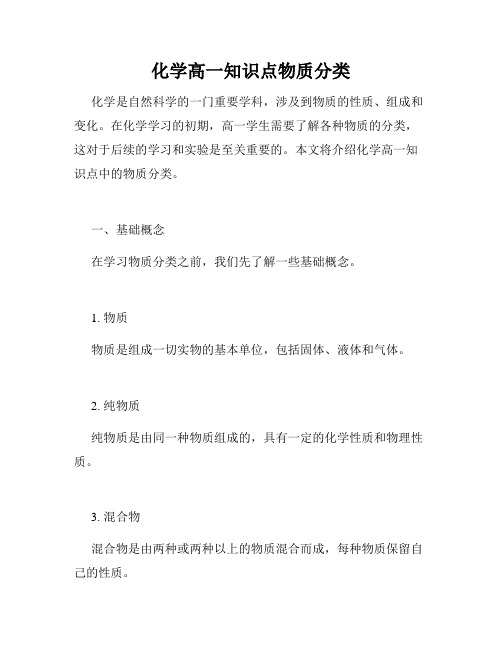 化学高一知识点物质分类

化学是自然科学的一门重要学科，涉及到物质的性质、组成和变化。在化学学习的初期，高一学生需要了解各种物质的分类，这对于后续的学习和实验是至关重要的。本文将介绍化学高一知识点中的物质分类。

一、基础概念

在学习物质分类之前，我们先了解一些基础概念。

1. 物质

物质是组成一切实物的基本单位，包括固体、液体和气体。

2. 纯物质

纯物质是由同一种物质组成的，具有一定的化学性质和物理性质。

3. 混合物

混合物是由两种或两种以上的物质混合而成，每种物质保留自己的性质。